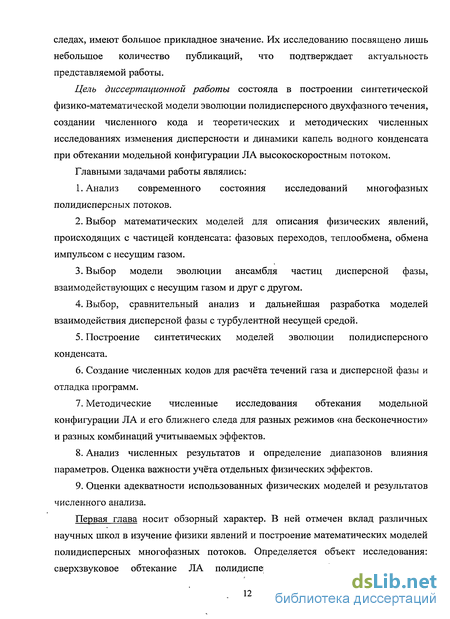 следах, имеют большое прикладное значение. Их исследованию посвящено лишь небольшое количество публикаций, что подтверждает актуальность представляемой работы.

Цель диссертационной работы состояла в построении синтетической физико-математической модели эволюции полидисперсного двухфазного течения, создании численного кода и теоретических и методических численных исследованиях изменения дисперсности и динамики капель водного конденсата при обтекании модельной конфигурации ЛА высокоскоростным потоком.

Главными задачами работы являлись:

1. Анализ современного состояния исследований многофазных полидисперсных потоков.

2. Выбор математических моделей для описания физических явлений, происходящих с частицей конденсата: фазовых переходов, теплообмена, обмена импульсом с несущим газом.

3. Выбор модели эволюции ансамбля частиц дисперсной фазы, взаимодействующих с несущим газом и друг с другом.

4. Выбор, сравнительный анализ и дальнейшая разработка моделей взаимодействия дисперсной фазы с турбулентной несущей средой.

5. Построение синтетических моделей эволюции полидисперсного конденсата.

6. Создание численных кодов для расчёта течений газа и дисперсной фазы и отладка программ.

7. Методические численные исследования обтекания модельной конфигурации ЛА и его ближнего следа для разных режимов «на бесконечности» и разных комбинаций учитываемых эффектов.

8. Анализ численных результатов и определение диапазонов влияния параметров. Оценка важности учёта отдельных физических эффектов.

9. Оценки адекватности использованных физических моделей и результатов численного анализа.

Первая глава носит обзорный характер. В ней отмечен вклад различных научных школ в изучение физики явлений и построение математических моделей полидисперсных многофазных потоков. Определяется объект исследования: сверхзвуковое обтекание ЛА полидиспе

12

dsLib.net
библиотека диссертаций